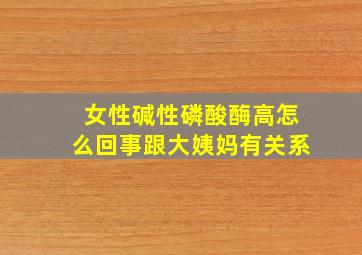 女性碱性磷酸酶高怎么回事跟大姨妈有关系